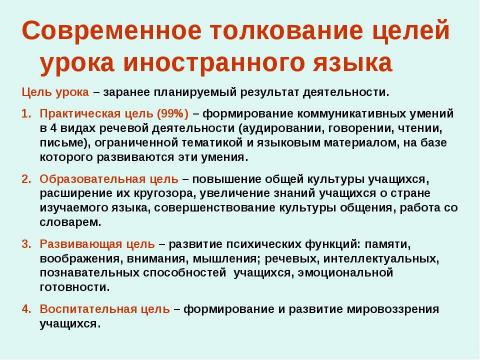 Современное толкование целей урока иностранного языка

Цель урока – заранее планируемый результат деятельности.

1. Практическая цель (99%) – формирование коммуникативных умений в 4 видах речевой деятельности (аудировании, говорении, чтении, письме), ограниченной тематикой и языковым материалом, на базе которого развиваются эти умения.

2. Образовательная цель – повышение общей культуры учащихся, расширение их кругозора, увеличение знаний учащихся о стране изучаемого языка, совершенствование культуры общения, работа со словарем.

3. Развивающая цель – развитие психических функций: памяти, воображения, внимания, мышления; речевых, интеллектуальных, познавательных способностей учащихся, эмоциональной готовности.

4. Воспитательная цель – формирование и развитие мировоззрения учащихся.